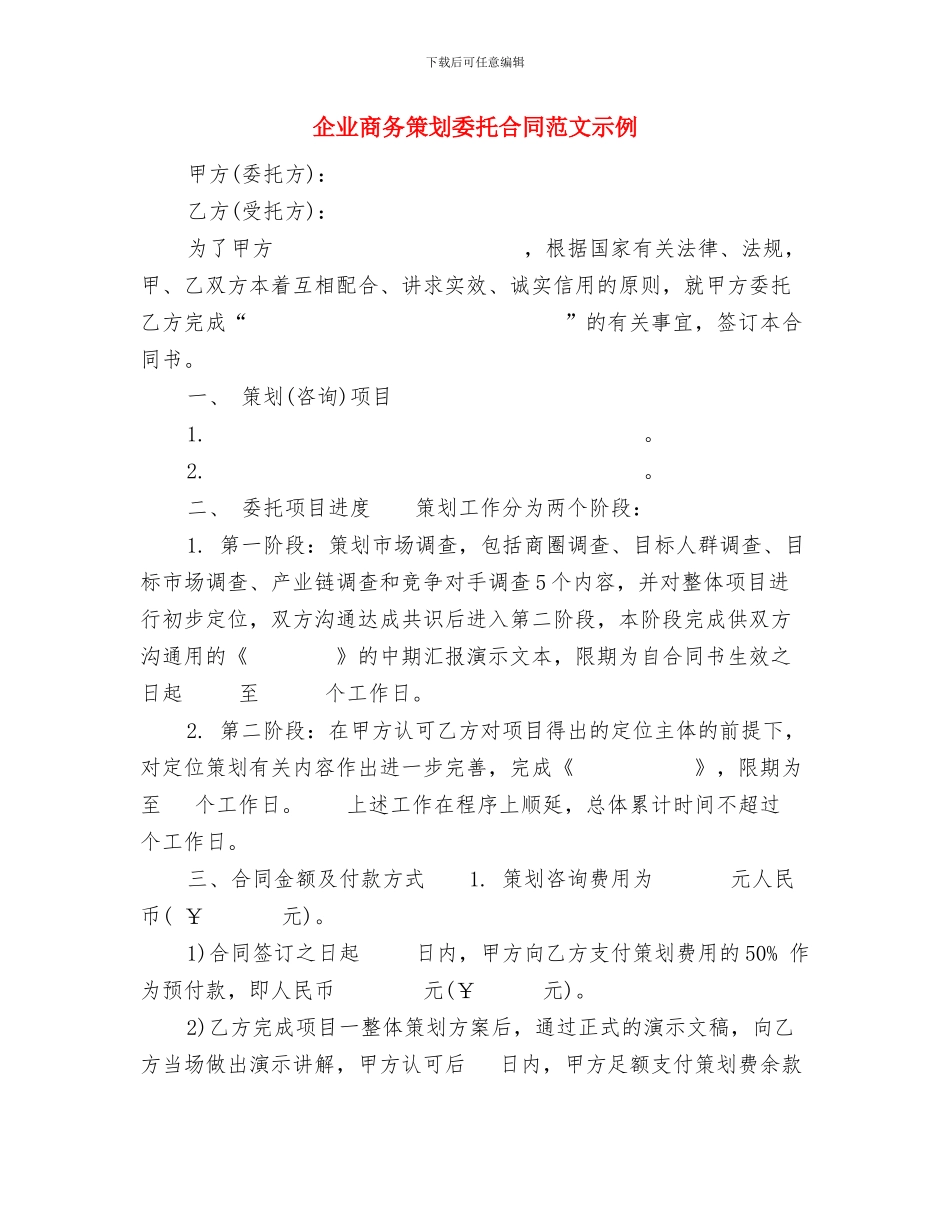 下载后可任意编辑

企业商务策划委托合同范文示例

甲方(委托方)：

乙方(受托方)：

为了甲方 ，根据国家有关法律、法规，甲、乙双方本着互相配合、讲求实效、诚实信用的原则，就甲方委托乙方完成“ ”的有关事宜，签订本合同书。

一、 策划(咨询)项目

1. 。

2. 。

二、 委托项目进度 策划工作分为两个阶段：

1. 第一阶段：策划市场调查，包括商圈调查、目标人群调查、目标市场调查、产业链调查和竞争对手调查5个内容，并对整体项目进行初步定位，双方沟通达成共识后进入第二阶段，本阶段完成供双方沟通用的《 》的中期汇报演示文本，限期为自合同书生效之日起 至 个工作日。

2. 第二阶段：在甲方认可乙方对项目得出的定位主体的前提下，对定位策划有关内容作出进一步完善，完成《 》，限期为 至 个工作日。 上述工作在程序上顺延，总体累计时间不超过 个工作日。

三、合同金额及付款方式 1. 策划咨询费用为 元人民币( ￥ 元)。

1)合同签订之日起 日内，甲方向乙方支付策划费用的50% 作为预付款，即人民币 元(￥ 元)。

2)乙方完成项目一整体策划方案后，通过正式的演示文稿，向乙方当场做出演示讲解，甲方认可后 日内，甲方足额支付策划费余款